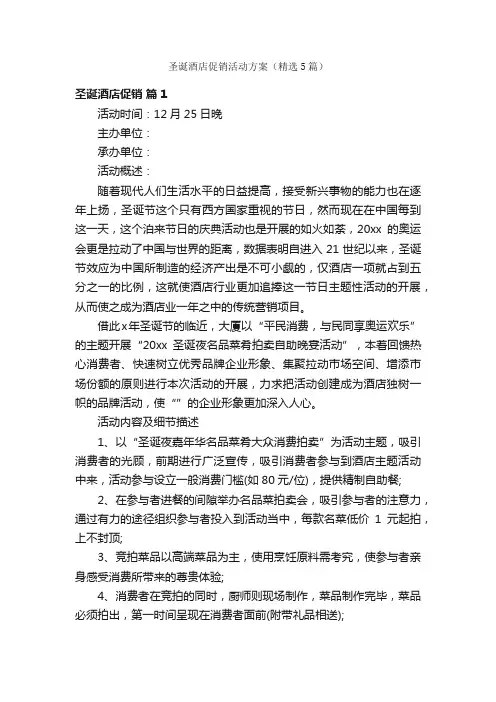 圣诞酒店促销活动方案（精选5篇）

圣诞酒店促销 篇1

活动时间：12月25日晚

主办单位：

承办单位：

活动概述：

随着现代人们生活水平的日益提高，接受新兴事物的能力也在逐年上扬，圣诞节这个只有西方国家重视的节日，然而现在在中国每到这一天，这个泊来节日的庆典活动也是开展的如火如荼，20xx 的奥运会更是拉动了中国与世界的距离，数据表明自进入21世纪以来，圣诞节效应为中国所制造的经济产出是不可小觑的，仅酒店一项就占到五分之一的比例，这就使酒店行业更加追捧这一节日主题性活动的开展，从而使之成为酒店业一年之中的传统营销项目。

借此x年圣诞节的临近，大厦以“平民消费，与民同享奥运欢乐”的主题开展“20xx 圣诞夜名品菜肴拍卖自助晚宴活动”，本着回馈热心消费者、快速树立优秀品牌企业形象、集聚拉动市场空间、增添市场份额的原则进行本次活动的开展，力求把活动创建成为酒店独树一帜的品牌活动，使“”的企业形象更加深入人心。

活动内容及细节描述

1、以“圣诞夜嘉年华名品菜肴大众消费拍卖”为活动主题，吸引消费者的光顾，前期进行广泛宣传，吸引消费者参与到酒店主题活动中来，活动参与设立一般消费门槛(如80元/位)，提供精制自助餐;

2、在参与者进餐的间隙举办名品菜拍卖会，吸引参与者的注意力，通过有力的途径组织参与者投入到活动当中，每款名菜低价 1 元起拍，上不封顶;

3、竞拍菜品以高端菜品为主，使用烹饪原料需考究，使参与者亲身感受消费所带来的尊贵体验;

4、消费者在竞拍的同时，厨师则现场制作，菜品制作完毕，菜品必须拍出，第一时间呈现在消费者面前(附带礼品相送);